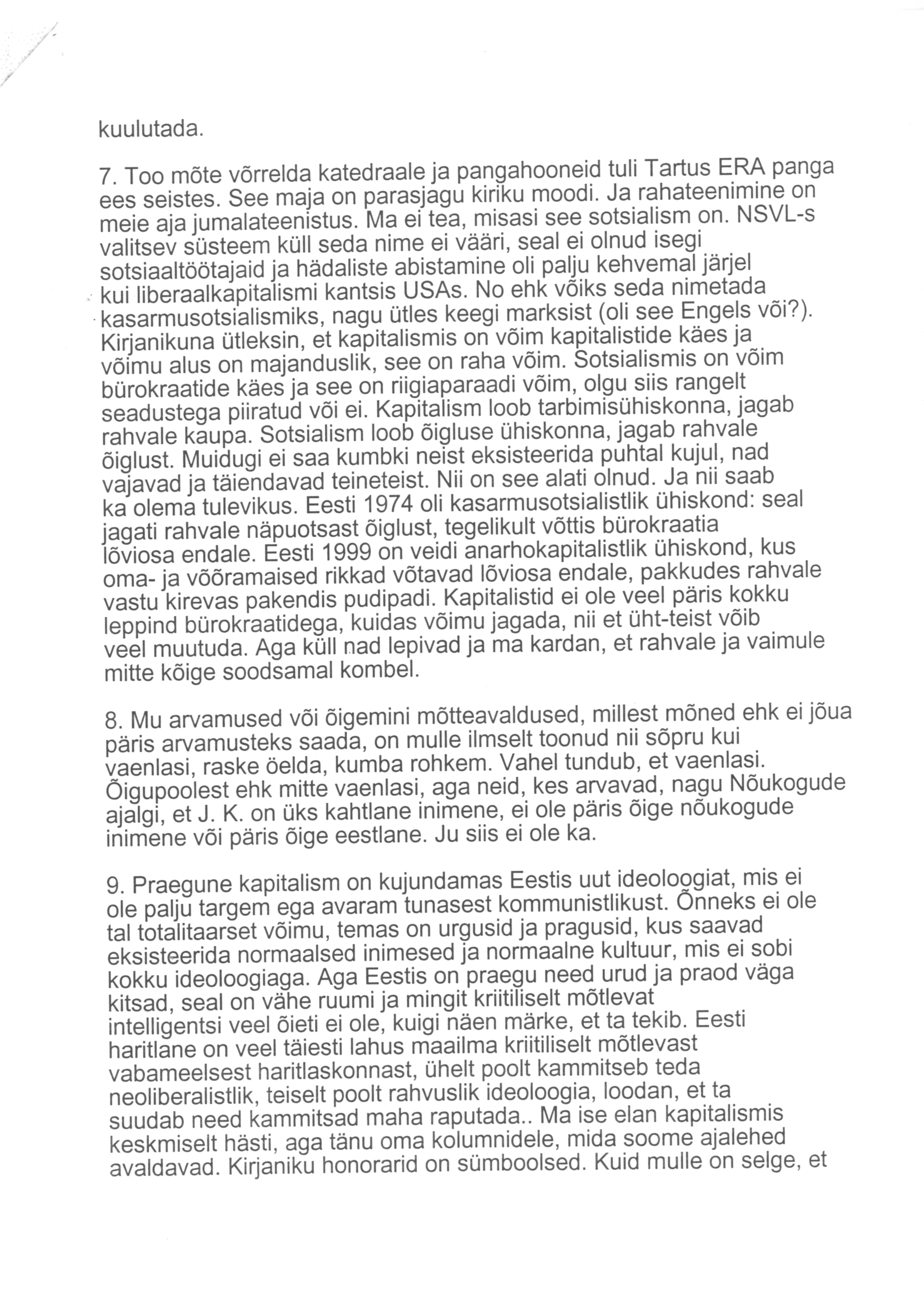 kuulutada.

7. Too mõte võrrelda katedraale ja pangahooneid tuli Tartus ERA panga ees seistes. See maja on parasjagu kiriku moodi. Ja rahateenimine on meie aja jumalateenistus. Ma ei tea, misasi see sotsialism on. NSVL-s valitsev süsteem küll seda nime ei vääri, seal ei olnud isegi sotsiaaltöötajaid ja hädaliste abistamine oli palju kehvemal järjel kui liberaalkapitalismi kantsis USAs. No ehk võiks seda nimetada kasarmusotsialismiks, nagu ütles keegi marksist (oli see Engels või?). Kirjanikuna ütleksin, et kapitalismis on võim kapitalistide käes ja võimu alus on majanduslik, see on raha võim. Sotsialismis on võim bürokraatide käes ja see on riigiaparaadi võim, olgu siis rangelt seadustega piiratud või ei. Kapitalism loob tarbimisühiskonna, jagab rahvale kaupa. Sotsialism loob õigluse ühiskonna, jagab rahvale õiglust. Muidugi ei saa kumbki neist eksisteerida puhtal kujul, nad vajavad ja täiendavad teineteist. Nii on see alati olnud. Ja nii saab ka olema tulevikus. Eesti 1974 oli kasarmusotsialistlik ühiskond: seal jagati rahvale näpuotsast õiglust, tegelikult võttis bürokraatia lõviosa endale. Eesti 1999 on veidi anarhokapitalistlik ühiskond, kus oma- ja võõramaised rikkad võtavad lõviosa endale, pakkudes rahvale vastu kirevas pakendis pudipadi. Kapitalistid ei ole veel päris kokku leppind bürokraatidega, kuidas võimu jagada, nii et üht-teist võib veel muutuda. Aga küll nad lepivad ja ma kardan, et rahvale ja vaimule mitte kõige soodsamal kombel.

8. Mu arvamused või õigemini mõtteavaldused, millest mõned ehk ei jõua päris arvamusteks saada, on mulle ilmselt toonud nii sõpru kui vaenlasi, raske öelda, kumba rohkem. Vahel tundub, et vaenlasi. Õigupoolest ehk mitte vaenlasi, aga neid, kes arvavad, nagu Nõukogude ajalgi, et J. K. on üks kahtlane inimene, ei ole päris õige nõukogude inimene või päris õige eestlane. Ju siis ei ole ka.

9. Praegune kapitalism on kujundamas Eestis uut ideoloogiat, mis ei ole palju targem ega avaram tunasest kommunistlikust. Õnneks ei ole tal totalitaarset võimu, temas on urgusid ja pragusid, kus saavad eksisteerida normaalsed inimesed ja normaalne kultuur, mis ei sobi kokku ideoloogiaga. Aga Eestis on praegu need urud ja praod väga kitsad, seal on vähe ruumi ja mingit kriitiliselt mõtlevat intelligentsi veel õieti ei ole, kuigi näen märke, et ta tekib. Eesti haritlane on veel täiesti lahus maailma kriitiliselt mõtlevast vabameelsest haritlaskonnast, ühelt poolt kammitseb teda neoliberalistlik, teiselt poolt rahvuslik ideoloogia, loodan, et ta suudab need kammitsad maha raputada.. Ma ise elan kapitalismis keskmiselt hästi, aga tänu oma kolumnidele, mida soome ajalehed avaldavad. Kirjaniku honorarid on sümboolsed. Kuid mulle on selge, et